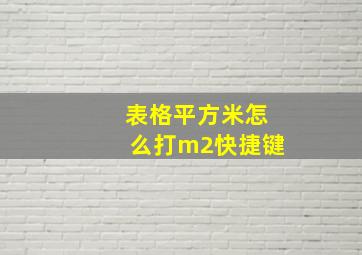 表格平方米怎么打m2快捷键